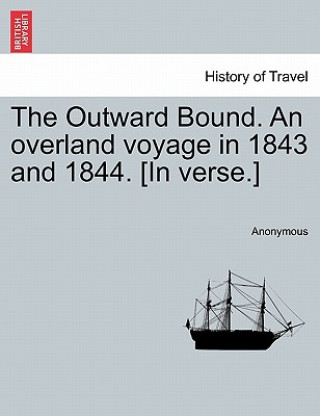 BRITISH LIBRARY

History of Travel

The Outward Bound. An overland voyage in 1843 and 1844. [In verse.]

Anonymous